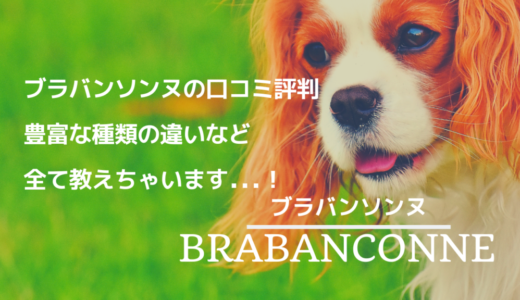 ブラバンソンヌの口コミ評判
豊富な種類の違いなど
全て教えちゃいます...！

ブラバンソンヌ
BRABANCONNE